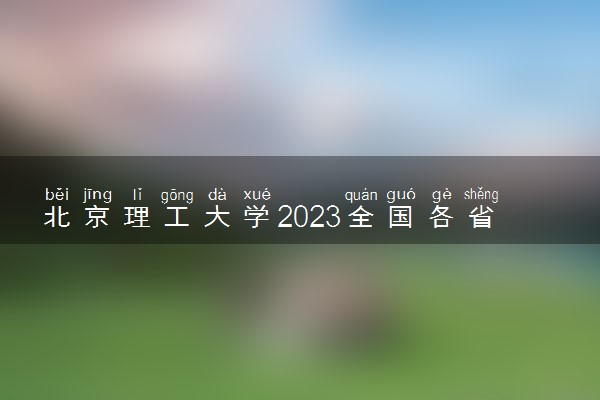 běi jīng lǐ gōng dà xué quán guó gè shěng
北京理工大学2023全国各省